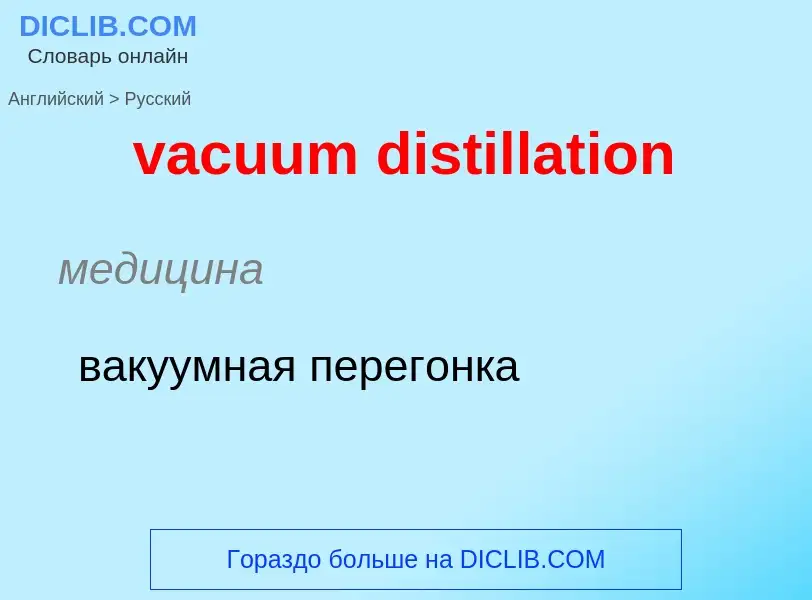 DICLIB.COM
Словарь онлайн

Английский > Русский

vacuum distillation

медицина

вакуумная перегонка

Гораздо больше на DICLIB.COM